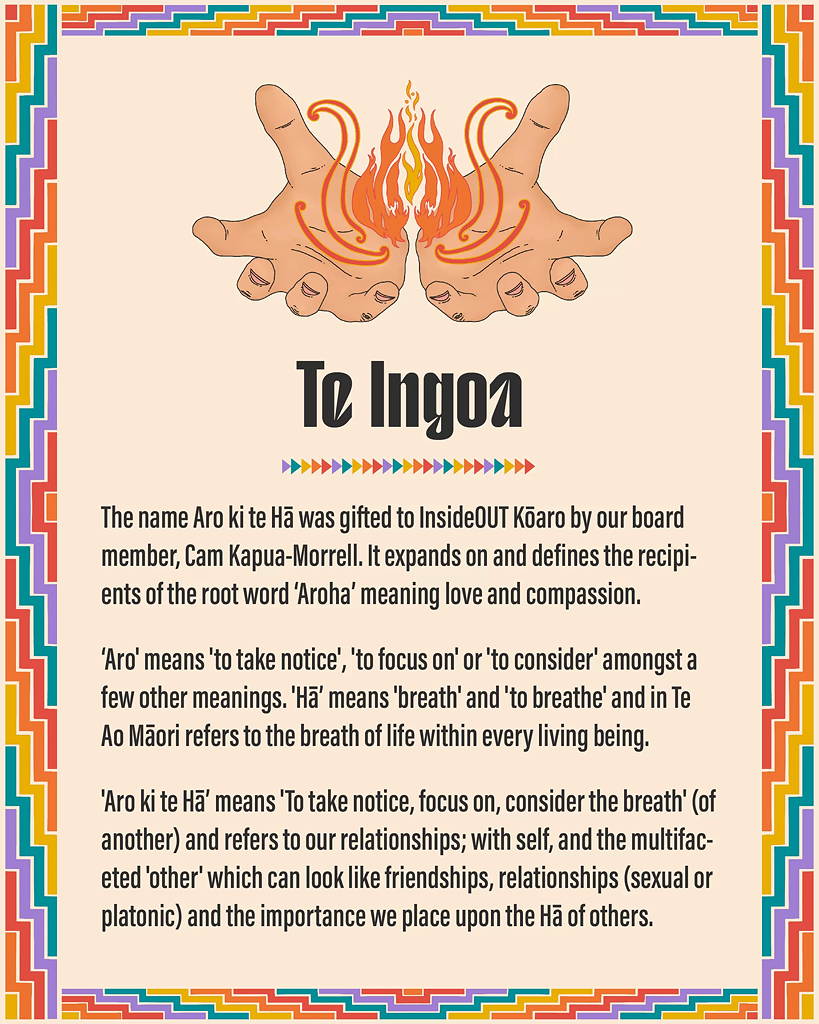 Te Ingoa

The name Aro ki te Hā was gifted to InsideOUT Kōaro by our board member, Cam Kapua-Morrell. It expands on and defines the recipients of the root word 'Aroha' meaning love and compassion.

'Aro' means 'to take notice', 'to focus on' or 'to consider' amongst a few other meanings. 'Hā' means 'breath' and 'to breathe' and in Te Ao Māori refers to the breath of life within every living being.

'Aro ki te Hā' means 'To take notice, focus on, consider the breath' (of another) and refers to our relationships; with self, and the multifaceted 'other' which can look like friendships, relationships (sexual or platonic) and the importance we place upon the Hā of others.